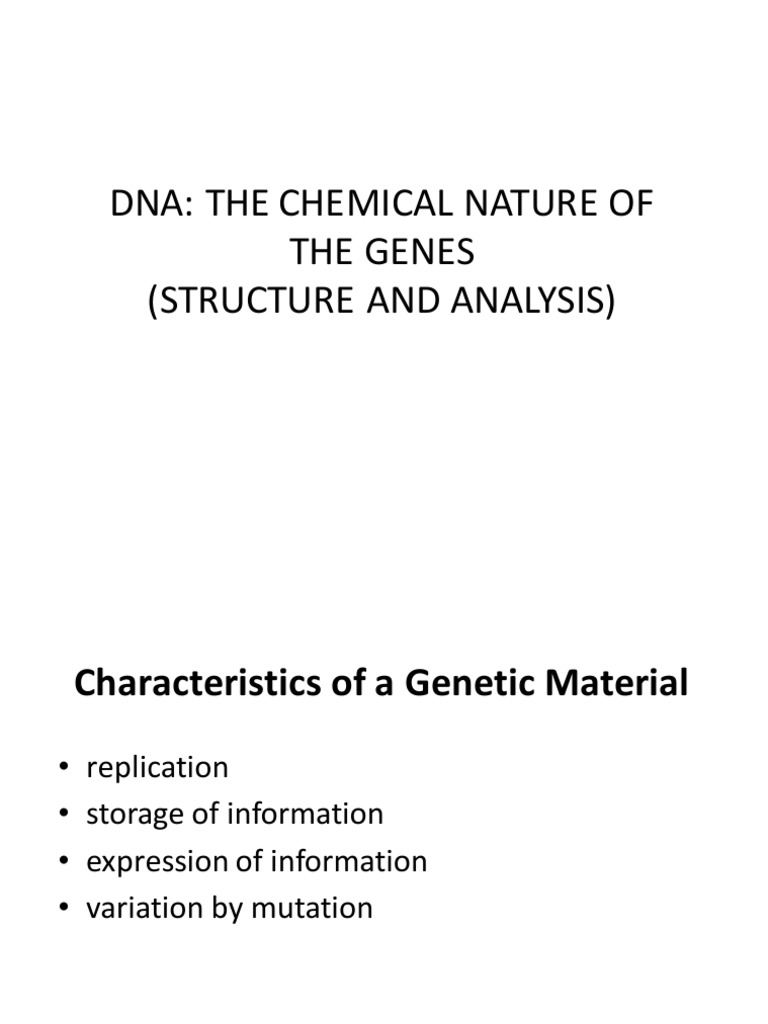 DNA: THE CHEMICAL NATURE OF THE GENES
(STRUCTURE AND ANALYSIS)

Characteristics of a Genetic Material

• replication
• storage of information
• expression of information
• variation by mutation